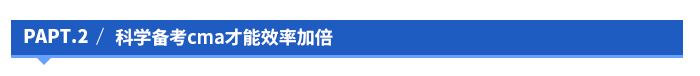 PAPT.2 / 科学备考cma才能效率加倍